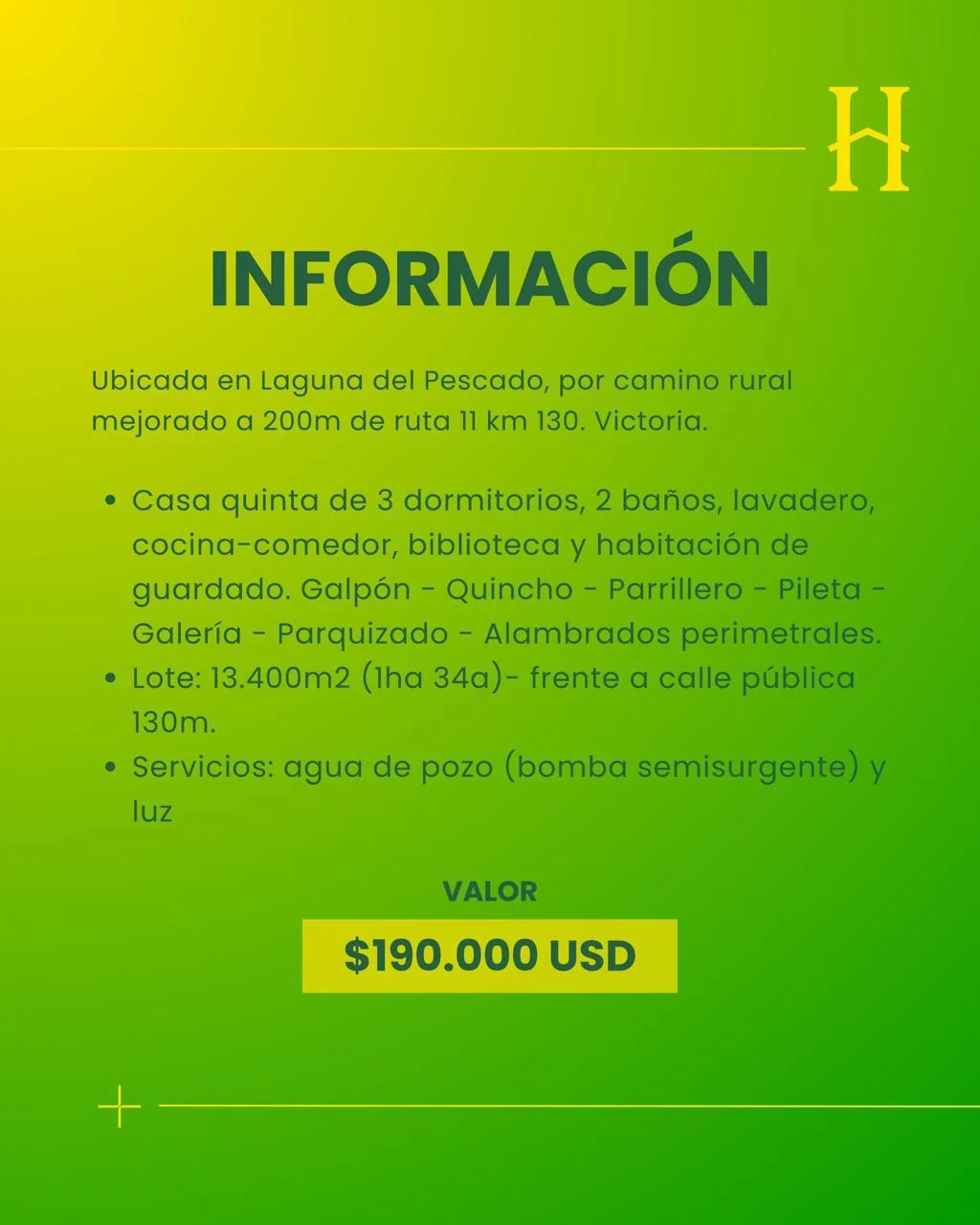 H

INFORMACIÓN

Ubicada en Laguna del Pescado, por camino rural mejorado a 200m de ruta 11 km 130. Victoria.

• Casa quinta de 3 dormitorios, 2 baños, lavadero, cocina-comedor, biblioteca y habitación de guardado. Galpón - Quincho - Parrillero - Pileta - Galería - Parquizado - Alambrados perimetrales.
• Lote: 13.400m2 (1ha 34a)- frente a calle pública 130m.
• Servicios: agua de pozo (bomba semisurgente) y luz

VALOR

$190.000 USD